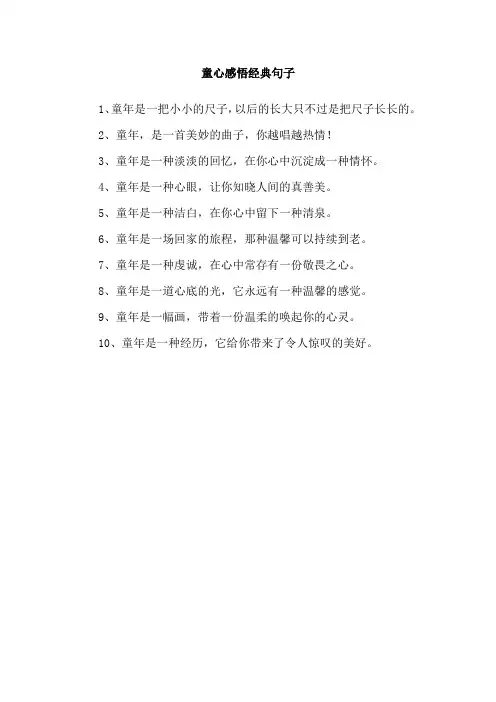 童心感悟经典句子

1、童年是一把小小的尺子，以后的长大只不过是把尺子长长的。

2、童年，是一首美妙的曲子，你越唱越热情！

3、童年是一种淡淡的回忆，在你心中沉淀成一种情怀。

4、童年是一种心眼，让你知晓人间的真善美。

5、童年是一种洁白，在你心中留下一种清泉。

6、童年是一场回家的旅程，那种温馨可以持续到老。

7、童年是一种虔诚，在心中常存有一份敬畏之心。

8、童年是一道心底的光，它永远有一种温馨的感觉。

9、童年是一幅画，带着一份温柔的唤起你的心灵。

10、童年是一种经历，它给你带来了令人惊叹的美好。